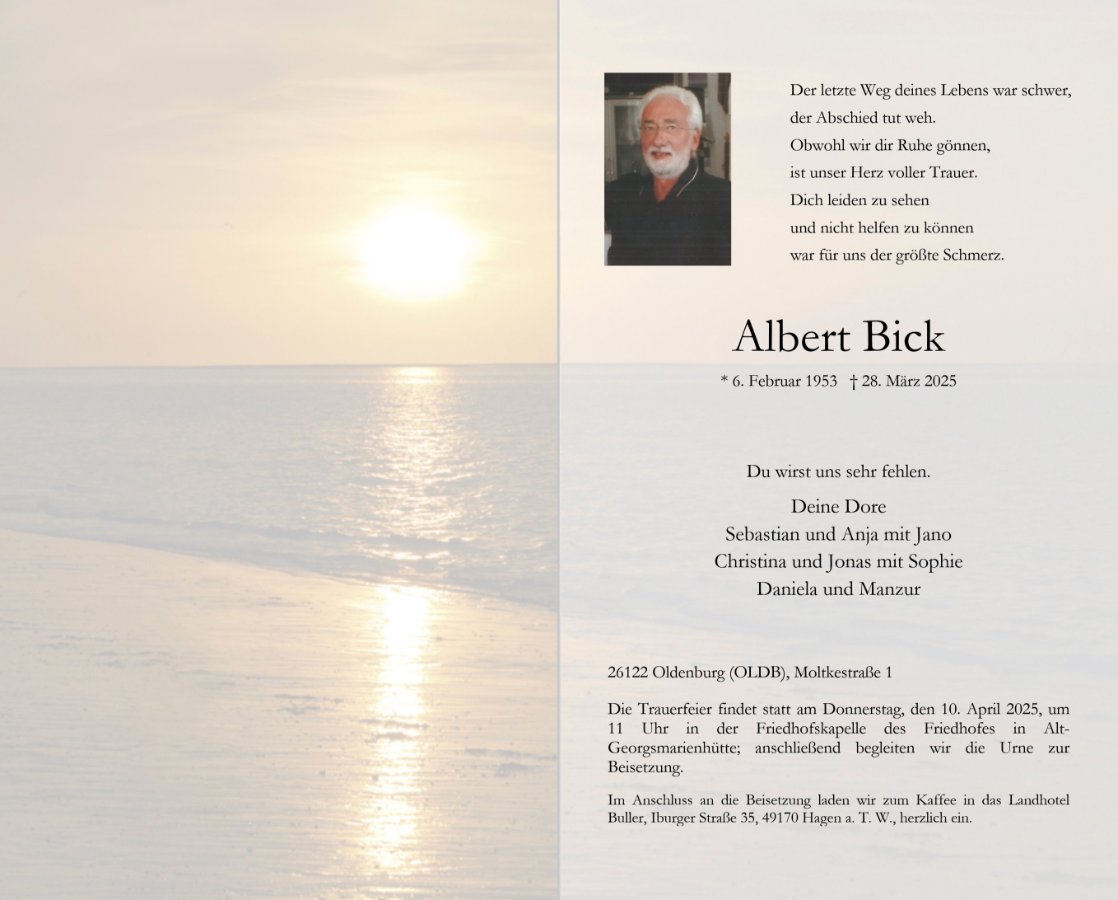 Der letzte Weg deines Lebens war schwer,
der Abschied tut weh.
Obwohl wir dir Ruhe gönnen,
ist unser Herz voller Trauer.
Dich leiden zu sehen
und nicht helfen zu können
war für uns der größte Schmerz.

Albert Bick

* 6. Februar 1953 † 28. März 2025

Du wirst uns sehr fehlen.

Deine Dore
Sebastian und Anja mit Jano
Christina und Jonas mit Sophie
Daniela und Manzur

26122 Oldenburg (OLDB), Moltkestraße 1

Die Trauerfeier findet statt am Donnerstag, den 10. April 2025, um 11 Uhr in der Friedhofskapelle des Friedhofes in Alt-Georgsmarienhütte; anschließend begleiten wir die Urne zur Beisetzung.

Im Anschluss an die Beisetzung laden wir zum Kaffee in das Landhotel Buller, Iburger Straße 35, 49170 Hagen a. T. W., herzlich ein.